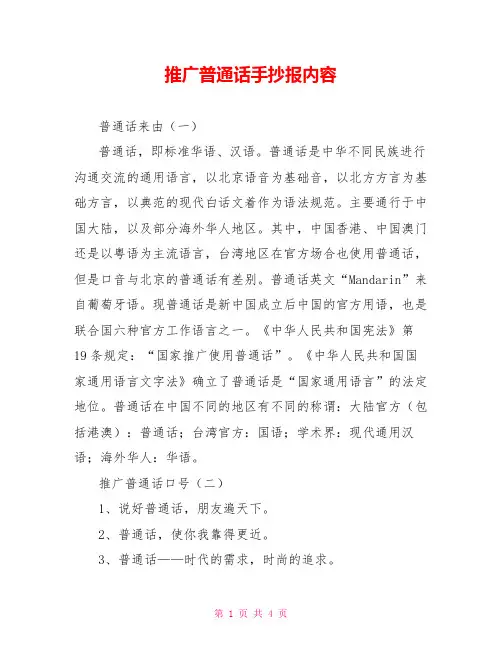 推广普通话手抄报内容

普通话来由（一）

普通话，即标准华语、汉语。普通话是中华不同民族进行沟通交流的通用语言，以北京语音为基础音，以北方方言为基础方言，以典范的现代白话文着作为语法规范。主要通行于中国大陆，以及部分海外华人地区。其中，中国香港、中国澳门还是以粤语为主流语言，台湾地区在官方场合也使用普通话，但是口音与北京的普通话有差别。普通话英文“Mandarin”来自葡萄牙语。现普通话是新中国成立后中国的官方用语，也是联合国六种官方工作语言之一。《中华人民共和国宪法》第19条规定：“国家推广使用普通话”。《中华人民共和国国家通用语言文字法》确立了普通话是“国家通用语言”的法定地位。普通话在中国不同的地区有不同的称谓：大陆官方（包括港澳）：普通话；台湾官方：国语；学术界：现代通用汉语；海外华人：华语。

推广普通话口号（二）

1、说好普通话，朋友遍天下。

2、普通话，使你我靠得更近。

3、普通话——时代的需求，时尚的追求。

第 1 页 共 4 页